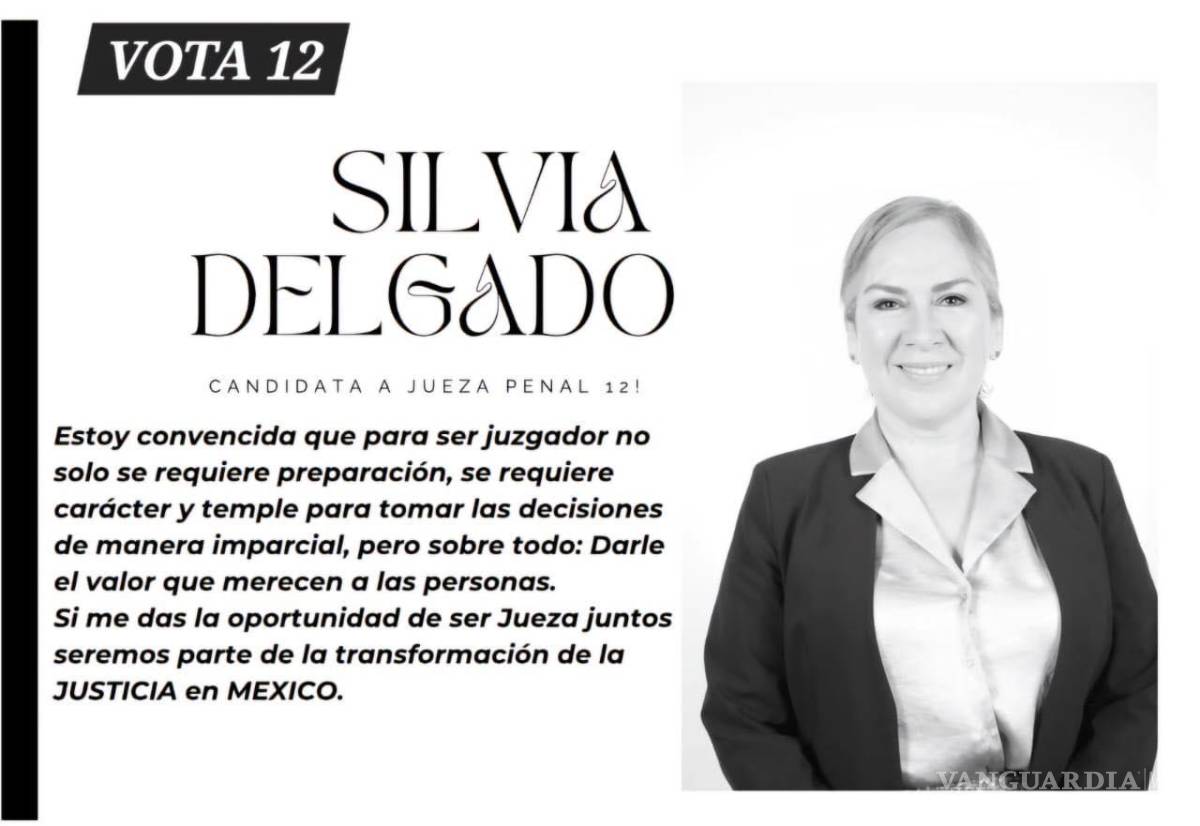 VOTA 12

SILVIA DELGADO

CANDIDATA A JUEZA PENAL 12!

Estoy convencida que para ser juzgador no solo se requiere preparación, se requiere carácter y temple para tomar las decisiones de manera imparcial, pero sobre todo: Darle el valor que merecen a las personas.
Si me das la oportunidad de ser Jueza juntos seremos parte de la transformación de la JUSTICIA en MEXICO.

VANGUARDIA